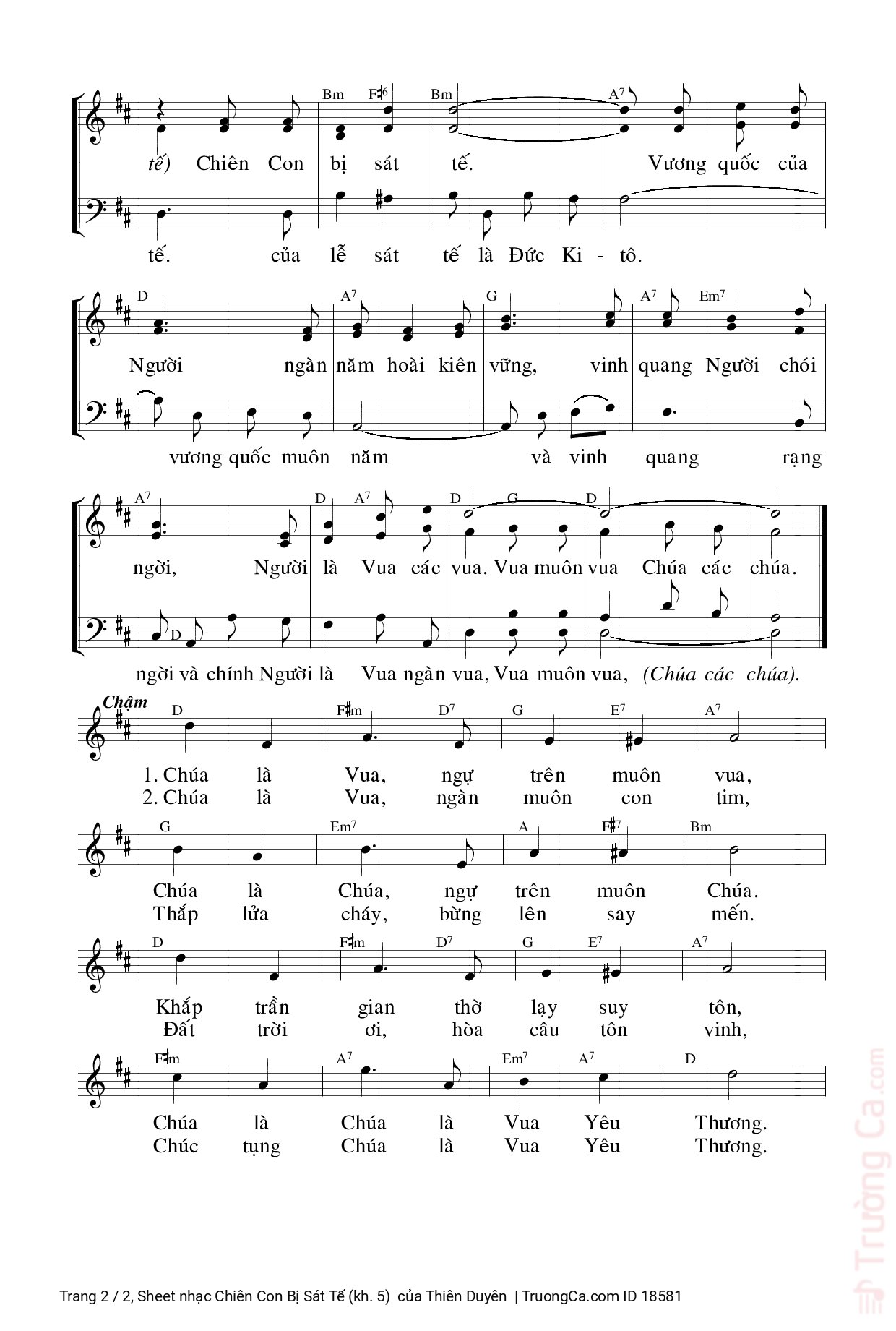 Bm F♯6 Bm A7

tế) Chiên Con bị sát tế. Vương quốc của

tế. của lễ sát tế là Đức Ki - tô.

D A7 G A7 Em7

Người ngàn năm hoài kiên vững, vinh quang Người chói

vương quốc muôn năm và vinh quang rạng

A7 D A7 D G D

ngời, Người là Vua các vua. Vua muôn vua Chúa các chúa.

D

ngời và chính Người là Vua ngàn vua, Vua muôn vua, (Chúa các chúa).

Chậm

D F♯m D7 G E7 A7

1. Chúa là Vua, ngự trên muôn vua,
2. Chúa là Vua, ngàn muôn con tim,

G Em7 A F♯7 Bm

Chúa là Chúa, ngự trên muôn Chúa.
Thắp lửa cháy, bừng lên say mến.

D F♯m D7 G E7 A7

Khắp trần gian thờ lạy suy tôn,
Đất trời ơi, hòa câu tôn vinh,

F♯m A7 Em7 A7 D

Chúa là Chúa là Vua Yêu Thương.
Chúc tụng Chúa là Vua Yêu Thương.

Trường Ca.com

Trang 2 / 2, Sheet nhạc Chiên Con Bị Sát Tế (kh. 5) của Thiên Duyên | TruongCa.com ID 18581